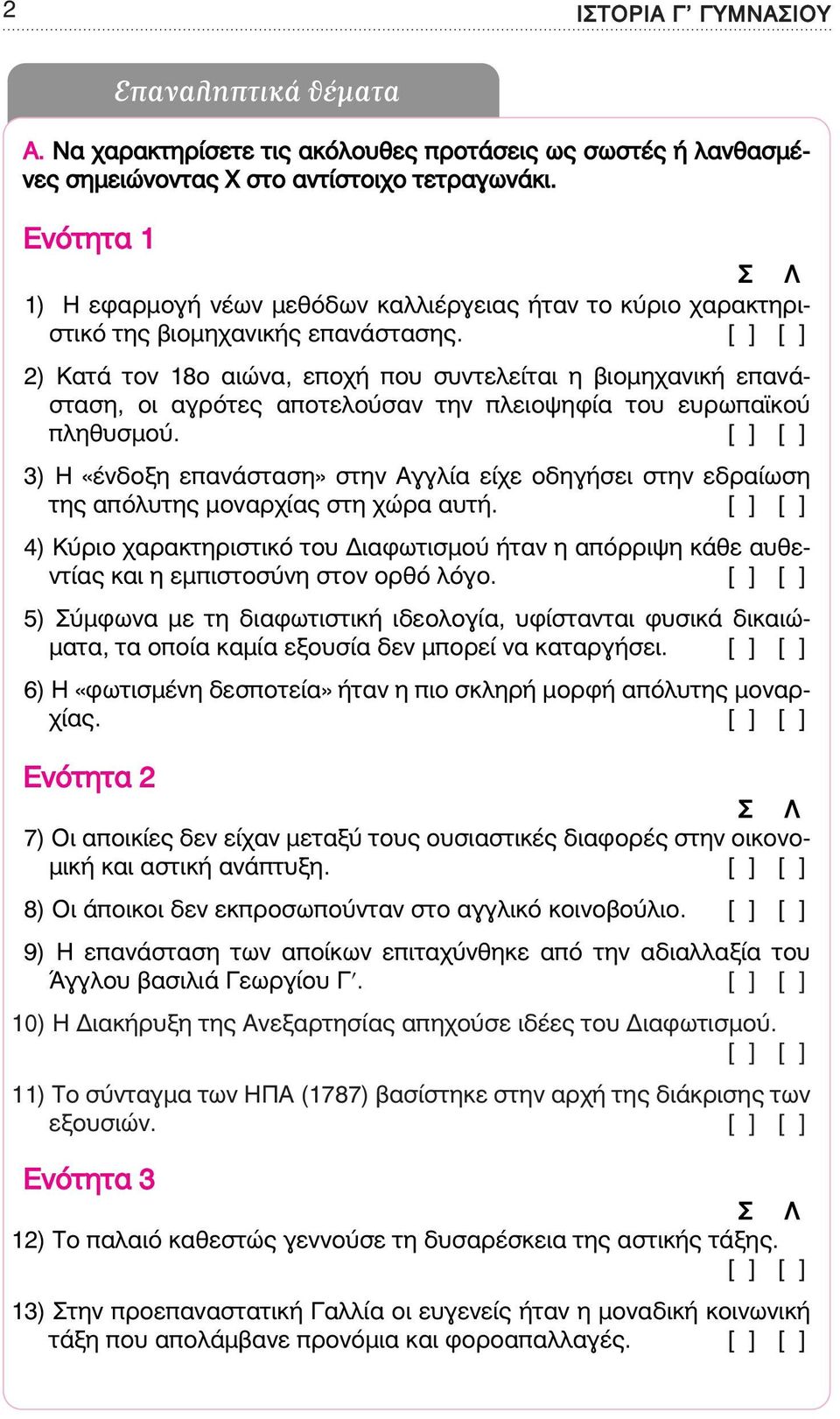 2 ΙΣΤΟΡΙΑ Γ΄ ΓΥΜΝΑΣΙΟΥ

Επαναληπτικά θέματα

Α. Να χαρακτηρίσετε τις ακόλουθες προτάσεις ως σωστές ή λανθασμένες σημειώνοντας Χ στο αντίστοιχο τετραγωνάκι.

Ενότητα 1

Σ Λ

1) Η εφαρμογή νέων μεθόδων καλλιέργειας ήταν το κύριο χαρακτηριστικό της βιομηχανικής επανάστασης. [ ] [ ]

2) Κατά τον 18ο αιώνα, εποχή που συντελείται η βιομηχανική επανάσταση, οι αγρότες αποτελούσαν την πλειοψηφία του ευρωπαϊκού πληθυσμού. [ ] [ ]

3) Η «ένδοξη επανάσταση» στην Αγγλία είχε οδηγήσει στην εδραίωση της απόλυτης μοναρχίας στη χώρα αυτή. [ ] [ ]

4) Κύριο χαρακτηριστικό του Διαφωτισμού ήταν η απόρριψη κάθε αυθεντίας και η εμπιστοσύνη στον ορθό λόγο. [ ] [ ]

5) Σύμφωνα με τη διαφωτιστική ιδεολογία, υφίστανται φυσικά δικαιώματα, τα οποία καμία εξουσία δεν μπορεί να καταργήσει. [ ] [ ]

6) Η «φωτισμένη δεσποτεία» ήταν η πιο σκληρή μορφή απόλυτης μοναρχίας. [ ] [ ]

Ενότητα 2

Σ Λ

7) Οι αποικίες δεν είχαν μεταξύ τους ουσιαστικές διαφορές στην οικονομική και αστική ανάπτυξη. [ ] [ ]

8) Οι άποικοι δεν εκπροσωπούνταν στο αγγλικό κοινοβούλιο. [ ] [ ]

9) Η επανάσταση των αποίκων επιταχύνθηκε από την αδιαλλαξία του Άγγλου βασιλιά Γεωργίου Γ΄. [ ] [ ]

10) Η Διακήρυξη της Ανεξαρτησίας απηχούσε ιδέες του Διαφωτισμού. [ ] [ ]

11) Το σύνταγμα των ΗΠΑ (1787) βασίστηκε στην αρχή της διάκρισης των εξουσιών. [ ] [ ]

Ενότητα 3

Σ Λ

12) Το παλαιό καθεστώς γεννούσε τη δυσαρέσκεια της αστικής τάξης. [ ] [ ]

13) Στην προεπαναστατική Γαλλία οι ευγενείς ήταν η μοναδική κοινωνική τάξη που απολάμβανε προνόμια και φοροαπαλλαγές. [ ] [ ]